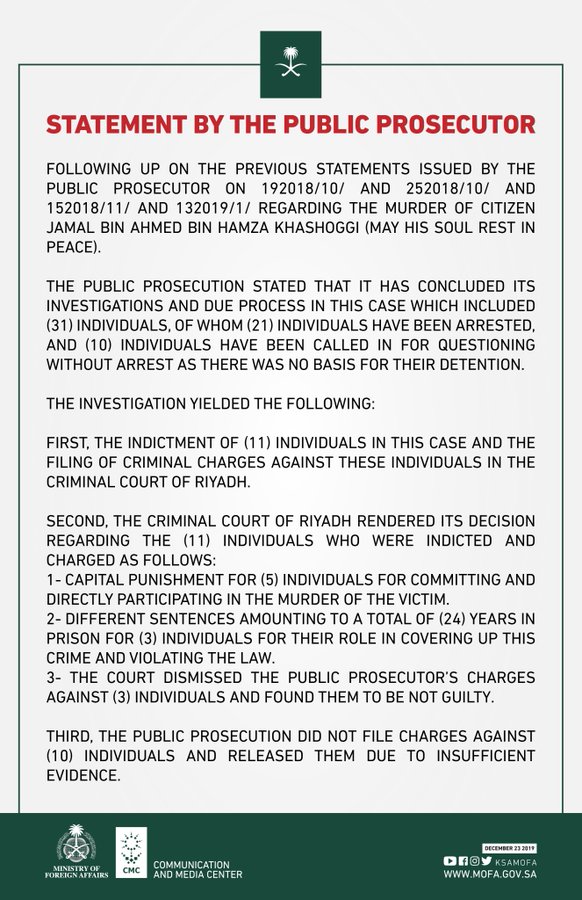 STATEMENT BY THE PUBLIC PROSECUTOR

FOLLOWING UP ON THE PREVIOUS STATEMENTS ISSUED BY THE PUBLIC PROSECUTOR ON 192018/10/ AND 252018/10/ AND 152018/11/ AND 132019/1/ REGARDING THE MURDER OF CITIZEN JAMAL BIN AHMED BIN HAMZA KHASHOGGI (MAY HIS SOUL REST IN PEACE).

THE PUBLIC PROSECUTION STATED THAT IT HAS CONCLUDED ITS INVESTIGATIONS AND DUE PROCESS IN THIS CASE WHICH INCLUDED (31) INDIVIDUALS, OF WHOM (21) INDIVIDUALS HAVE BEEN ARRESTED, AND (10) INDIVIDUALS HAVE BEEN CALLED IN FOR QUESTIONING WITHOUT ARREST AS THERE WAS NO BASIS FOR THEIR DETENTION.

THE INVESTIGATION YIELDED THE FOLLOWING:

FIRST, THE INDICTMENT OF (11) INDIVIDUALS IN THIS CASE AND THE FILING OF CRIMINAL CHARGES AGAINST THESE INDIVIDUALS IN THE CRIMINAL COURT OF RIYADH.

SECOND, THE CRIMINAL COURT OF RIYADH RENDERED ITS DECISION REGARDING THE (11) INDIVIDUALS WHO WERE INDICTED AND CHARGED AS FOLLOWS:
1- CAPITAL PUNISHMENT FOR (5) INDIVIDUALS FOR COMMITTING AND DIRECTLY PARTICIPATING IN THE MURDER OF THE VICTIM.
2- DIFFERENT SENTENCES AMOUNTING TO A TOTAL OF (24) YEARS IN PRISON FOR (3) INDIVIDUALS FOR THEIR ROLE IN COVERING UP THIS CRIME AND VIOLATING THE LAW.
3- THE COURT DISMISSED THE PUBLIC PROSECUTOR'S CHARGES AGAINST (3) INDIVIDUALS AND FOUND THEM TO BE NOT GUILTY.

THIRD, THE PUBLIC PROSECUTION DID NOT FILE CHARGES AGAINST (10) INDIVIDUALS AND RELEASED THEM DUE TO INSUFFICIENT EVIDENCE.

MINISTRY OF FOREIGN AFFAIRS
CMC
COMMUNICATION AND MEDIA CENTER
DECEMBER 23 2019
KSAMOFA
WWW.MOFA.GOV.SA